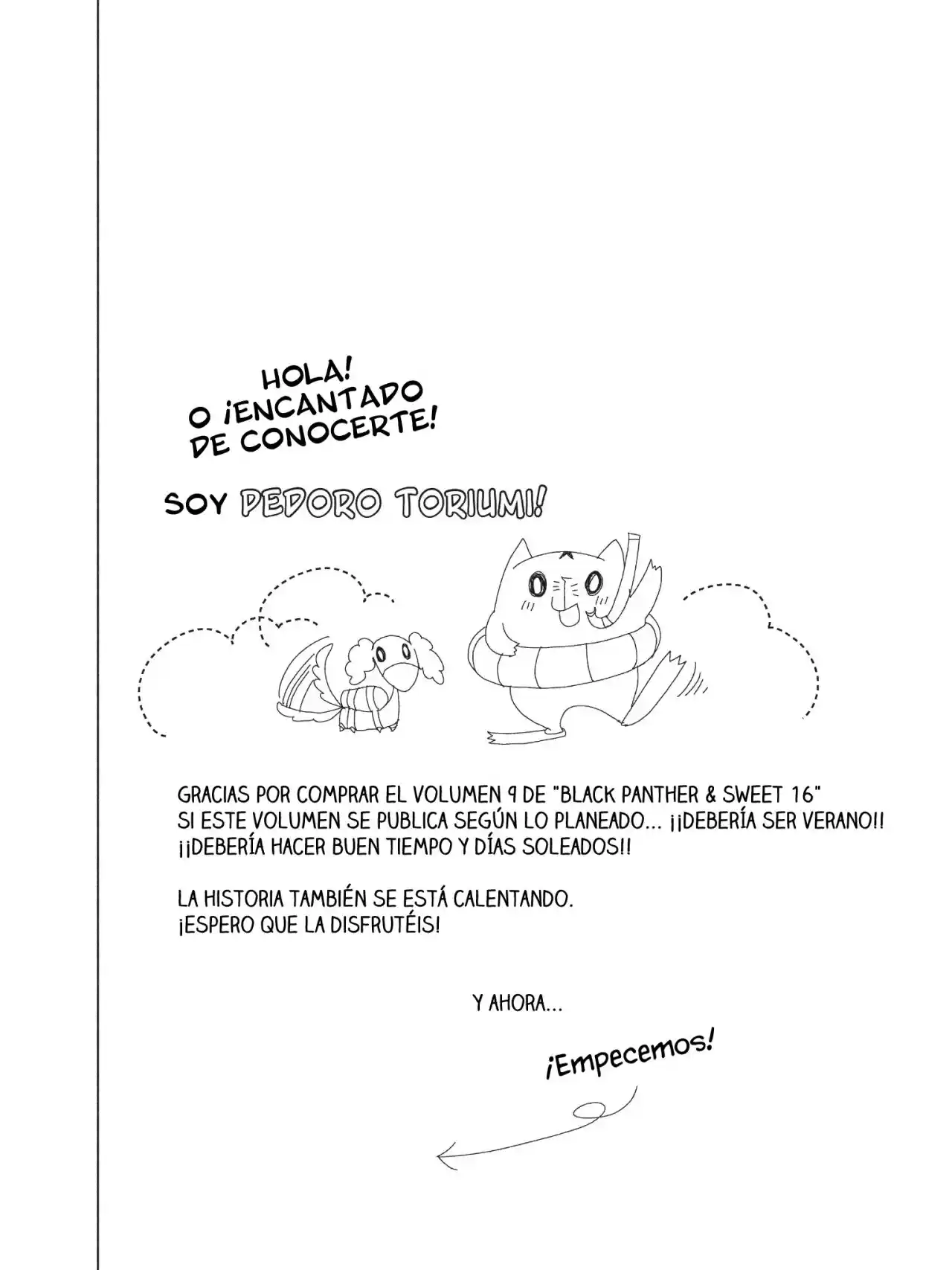 HOLA!
O ¡ENCANTADO DE CONOCERTE!

SOY PEDORO TORIUMI!

GRACIAS POR COMPRAR EL VOLUMEN 9 DE "BLACK PANTHER & SWEET 16"
SI ESTE VOLUMEN SE PUBLICA SEGÚN LO PLANEADO... ¡¡DEBERÍA SER VERANO!!
¡¡DEBERÍA HACER BUEN TIEMPO Y DÍAS SOLEADOS!!

LA HISTORIA TAMBIÉN SE ESTÁ CALENTANDO.
¡ESPERO QUE LA DISFRUTÉIS!

Y AHORA...

¡Empecemos!